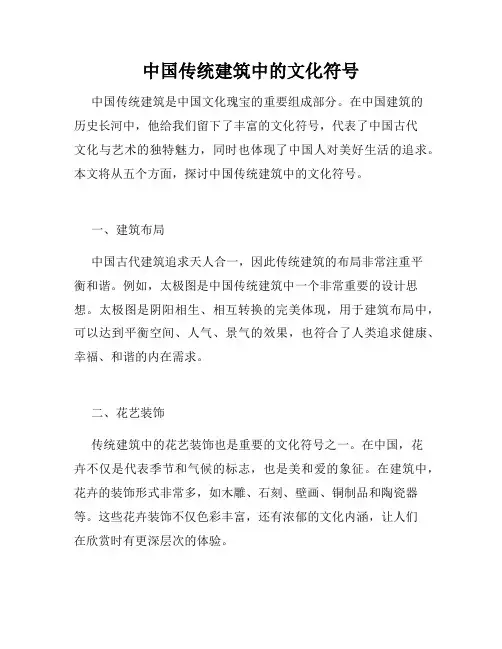 中国传统建筑中的文化符号

中国传统建筑是中国文化瑰宝的重要组成部分。在中国建筑的历史长河中，他给我们留下了丰富的文化符号，代表了中国古代文化与艺术的独特魅力，同时也体现了中国人对美好生活的追求。本文将从五个方面，探讨中国传统建筑中的文化符号。

一、建筑布局

中国古代建筑追求天人合一，因此传统建筑的布局非常注重平衡和谐。例如，太极图是中国传统建筑中一个非常重要的设计思想。太极图是阴阳相生、相互转换的完美体现，用于建筑布局中，可以达到平衡空间、人气、景气的效果，也符合了人类追求健康、幸福、和谐的内在需求。

二、花艺装饰

传统建筑中的花艺装饰也是重要的文化符号之一。在中国，花卉不仅是代表季节和气候的标志，也是美和爱的象征。在建筑中，花卉的装饰形式非常多，如木雕、石刻、壁画、铜制品和陶瓷器等。这些花卉装饰不仅色彩丰富，还有浓郁的文化内涵，让人们在欣赏时有更深层次的体验。